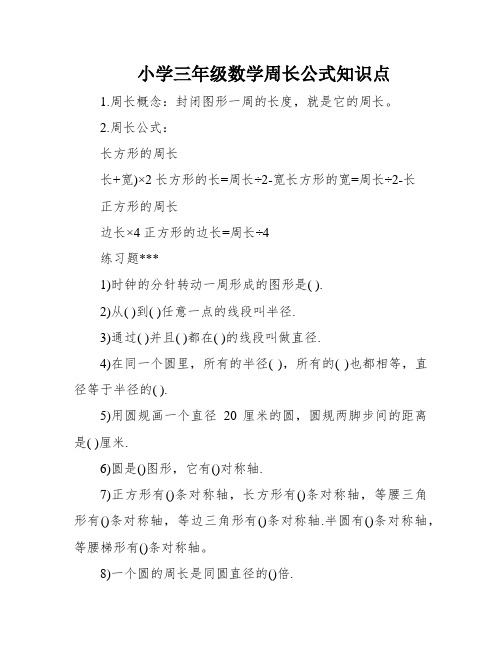 小学三年级数学周长公式知识点

1.周长概念：封闭图形一周的长度，就是它的周长。

2.周长公式：

长方形的周长

长+宽)×2 长方形的长=周长÷2-宽长方形的宽=周长÷2-长

正方形的周长

边长×4 正方形的边长=周长÷4

练习题***

1)时钟的分针转动一周形成的图形是( ).

2)从( )到( )任意一点的线段叫半径.

3)通过( )并且( )都在( )的线段叫做直径.

4)在同一个圆里，所有的半径( )，所有的( )也都相等，直径等于半径的( ).

5)用圆规画一个直径 20 厘米的圆，圆规两脚步间的距离是( )厘米.

6)圆是()图形，它有()对称轴.

7)正方形有()条对称轴，长方形有()条对称轴，等腰三角形有()条对称轴，等边三角形有()条对称轴.半圆有()条对称轴，等腰梯形有()条对称轴。

8)一个圆的周长是同圆直径的()倍.